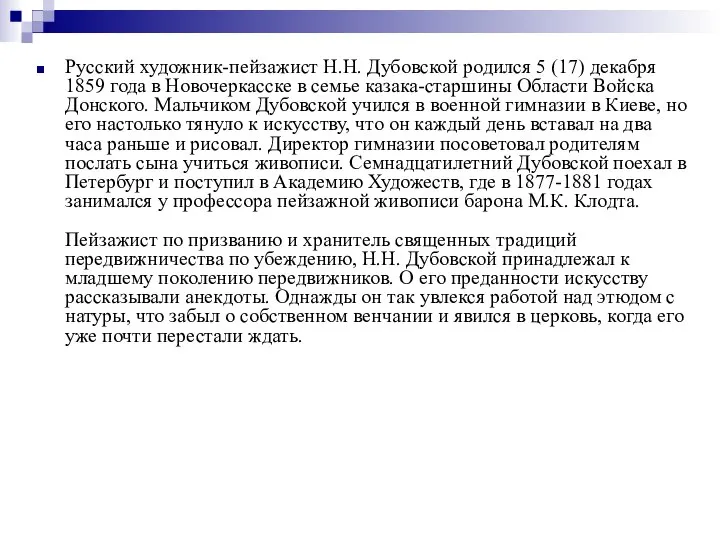 Русский художник-пейзажист Н.Н. Дубовской родился 5 (17) декабря 1859 года в Новочеркасске в семье казака-старшины Области Войска Донского. Мальчиком Дубовской учился в военной гимназии в Киеве, но его настолько тянуло к искусству, что он каждый день вставал на два часа раньше и рисовал. Директор гимназии посоветовал родителям послать сына учиться живописи. Семнадцатилетний Дубовской поехал в Петербург и поступил в Академию Художеств, где в 1877-1881 годах занимался у профессора пейзажной живописи барона М.К. Клодта.

Пейзажист по призванию и хранитель священных традиций передвижничества по убеждению, Н.Н. Дубовской принадлежал к младшему поколению передвижников. О его преданности искусству рассказывали анекдоты. Однажды он так увлекся работой над этюдом с натуры, что забыл о собственном венчании и явился в церковь, когда его уже почти перестали ждать.